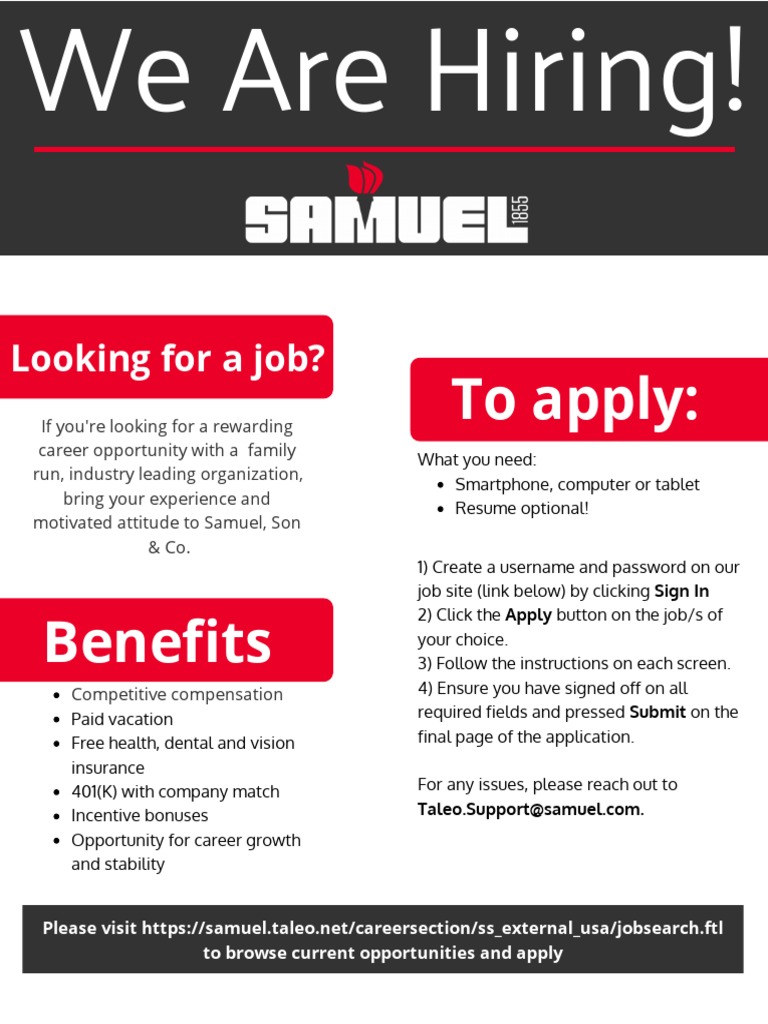 We Are Hiring!

SAMUEL 1855

Looking for a job?

If you're looking for a rewarding career opportunity with a family run, industry leading organization, bring your experience and motivated attitude to Samuel, Son & Co.

Benefits

• Competitive compensation
• Paid vacation
• Free health, dental and vision insurance
• 401(K) with company match
• Incentive bonuses
• Opportunity for career growth and stability

To apply:

What you need:
• Smartphone, computer or tablet
• Resume optional!

1) Create a username and password on our job site (link below) by clicking Sign In
2) Click the Apply button on the job/s of your choice.
3) Follow the instructions on each screen.
4) Ensure you have signed off on all required fields and pressed Submit on the final page of the application.

For any issues, please reach out to Taleo.Support@samuel.com.

Please visit https://samuel.taleo.net/careersection/ss_external_usa/jobsearch.ftl to browse current opportunities and apply